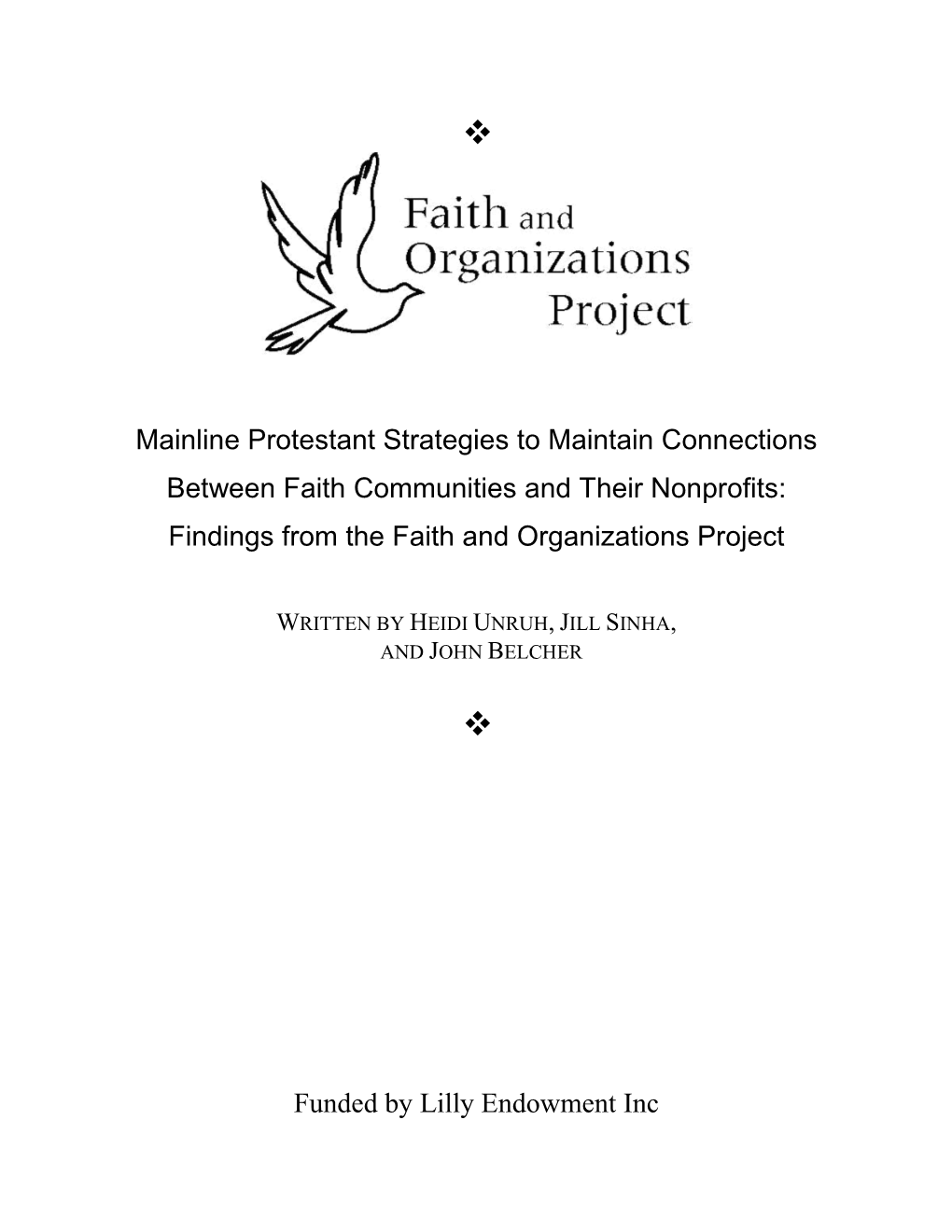 ❖

Faith and Organizations Project

Mainline Protestant Strategies to Maintain Connections Between Faith Communities and Their Nonprofits: Findings from the Faith and Organizations Project

WRITTEN BY HEIDI UNRUH, JILL SINHA, AND JOHN BELCHER

❖

Funded by Lilly Endowment Inc